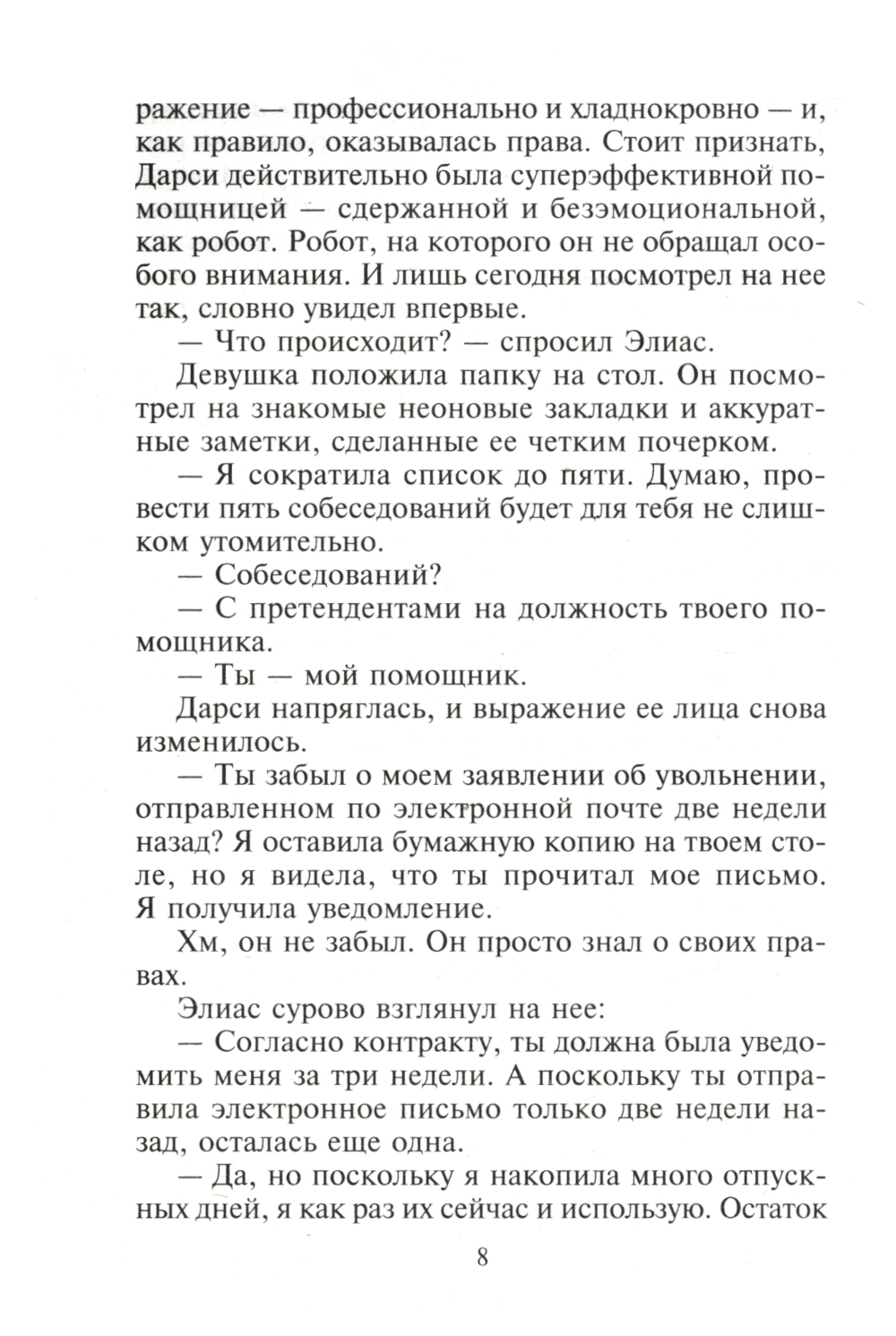 ражение — профессионально и хладнокровно — и, как правило, оказывалась права. Стоит признать, Дарси действительно была суперэффективной помощницей — сдержанной и безэмоциональной, как робот. Робот, на которого он не обращал особого внимания. И лишь сегодня посмотрел на нее так, словно увидел впервые.

— Что происходит? — спросил Элиас.

Девушка положила папку на стол. Он посмотрел на знакомые неоновые закладки и аккуратные заметки, сделанные ее четким почерком.

— Я сократила список до пяти. Думаю, провести пять собеседований будет для тебя не слишком утомительно.

— Собеседований?

— С претендентами на должность твоего помощника.

— Ты — мой помощник.

Дарси напряглась, и выражение ее лица снова изменилось.

— Ты забыл о моем заявлении об увольнении, отправленном по электронной почте две недели назад? Я оставила бумажную копию на твоем столе, но я видела, что ты прочитал мое письмо. Я получила уведомление.

Хм, он не забыл. Он просто знал о своих правах.

Элиас сурово взглянул на нее:

— Согласно контракту, ты должна была уведомить меня за три недели. А поскольку ты отправила электронное письмо только две недели назад, осталась еще одна.

— Да, но поскольку я накопила много отпускных дней, я как раз их сейчас и использую. Остаток

8